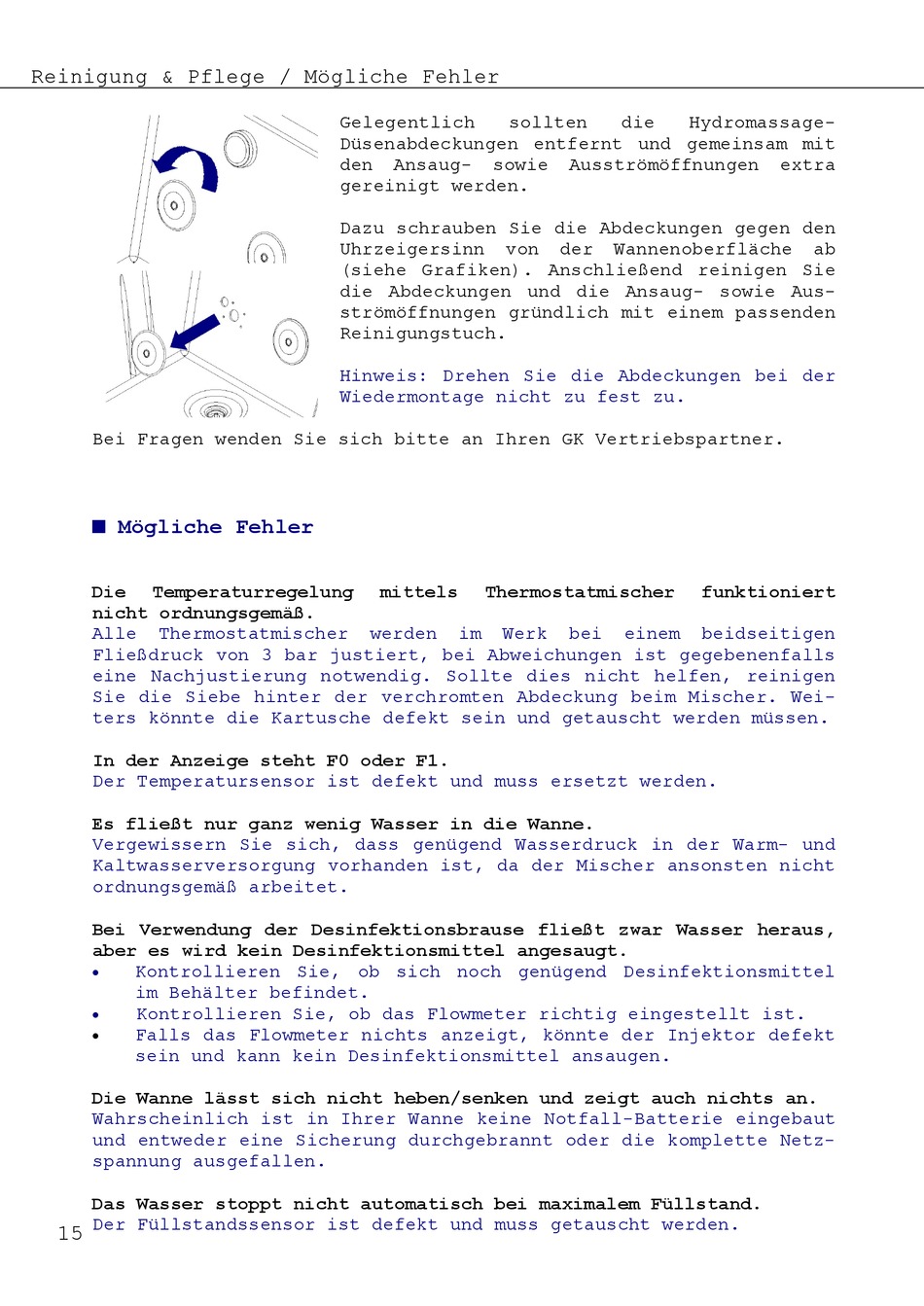 Reinigung & Pflege / Mögliche Fehler

Gelegentlich sollten die Hydromassage-Düsenabdeckungen entfernt und gemeinsam mit den Ansaug- sowie Ausströmöffnungen extra gereinigt werden.

Dazu schrauben Sie die Abdeckungen gegen den Uhrzeigersinn von der Wannenoberfläche ab (siehe Grafiken). Anschließend reinigen Sie die Abdeckungen und die Ansaug- sowie Ausströmöffnungen gründlich mit einem passenden Reinigungstuch.

Hinweis: Drehen Sie die Abdeckungen bei der Wiedermontage nicht zu fest zu.

Bei Fragen wenden Sie sich bitte an Ihren GK Vertriebspartner.

■ Mögliche Fehler

Die Temperaturregelung mittels Thermostatmischer funktioniert nicht ordnungsgemäß.
Alle Thermostatmischer werden im Werk bei einem beidseitigen Fließdruck von 3 bar justiert, bei Abweichungen ist gegebenenfalls eine Nachjustierung notwendig. Sollte dies nicht helfen, reinigen Sie die Siebe hinter der verchromten Abdeckung beim Mischer. Weiters könnte die Kartusche defekt sein und getauscht werden müssen.

In der Anzeige steht F0 oder F1.
Der Temperatursensor ist defekt und muss ersetzt werden.

Es fließt nur ganz wenig Wasser in die Wanne.
Vergewissern Sie sich, dass genügend Wasserdruck in der Warm- und Kaltwasserversorgung vorhanden ist, da der Mischer ansonsten nicht ordnungsgemäß arbeitet.

Bei Verwendung der Desinfektionsbrause fließt zwar Wasser heraus, aber es wird kein Desinfektionsmittel angesaugt.
• Kontrollieren Sie, ob sich noch genügend Desinfektionsmittel im Behälter befindet.
• Kontrollieren Sie, ob das Flowmeter richtig eingestellt ist.
• Falls das Flowmeter nichts anzeigt, könnte der Injektor defekt sein und kann kein Desinfektionsmittel ansaugen.

Die Wanne lässt sich nicht heben/senken und zeigt auch nichts an.
Wahrscheinlich ist in Ihrer Wanne keine Notfall-Batterie eingebaut und entweder eine Sicherung durchgebrannt oder die komplette Netzspannung ausgefallen.

Das Wasser stoppt nicht automatisch bei maximalem Füllstand.
Der Füllstandssensor ist defekt und muss getauscht werden.

15